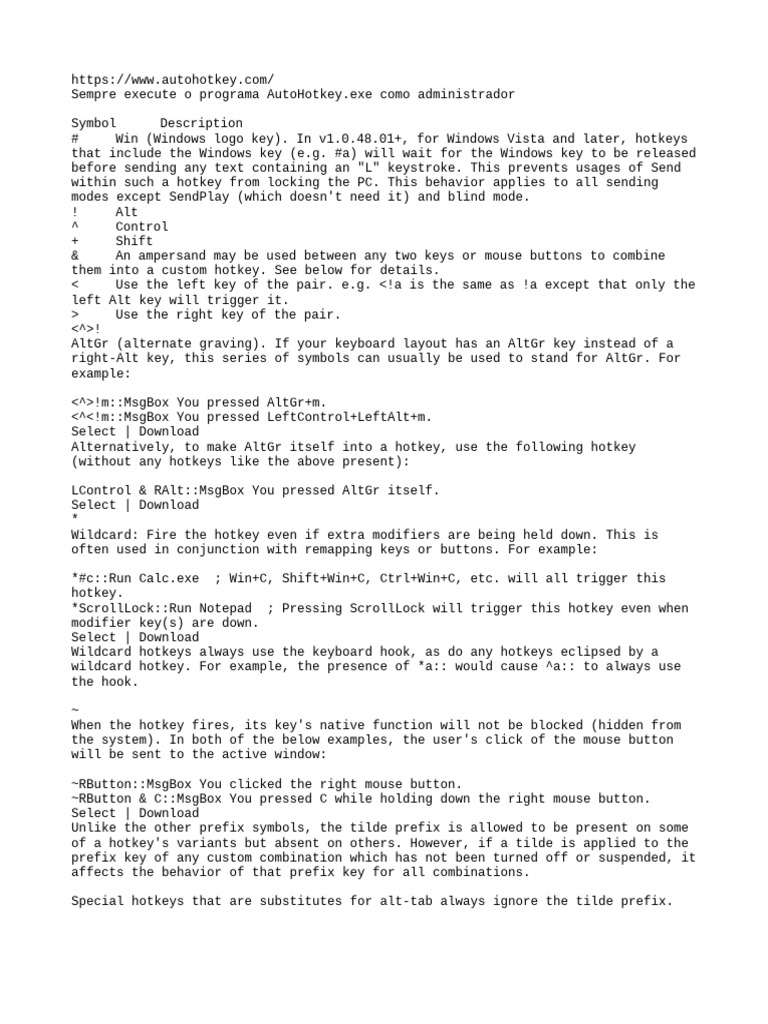 https://www.autohotkey.com/
Sempre execute o programa AutoHotkey.exe como administrador

Symbol	Description
#	Win (Windows logo key). In v1.0.48.01+, for Windows Vista and later, hotkeys that include the Windows key (e.g. #a) will wait for the Windows key to be released before sending any text containing an "L" keystroke. This prevents usages of Send within such a hotkey from locking the PC. This behavior applies to all sending modes except SendPlay (which doesn't need it) and blind mode.
!	Alt
^	Control
+	Shift
&	An ampersand may be used between any two keys or mouse buttons to combine them into a custom hotkey. See below for details.
<	Use the left key of the pair. e.g. <!a is the same as !a except that only the left Alt key will trigger it.
>	Use the right key of the pair.
<^>!
AltGr (alternate graving). If your keyboard layout has an AltGr key instead of a right-Alt key, this series of symbols can usually be used to stand for AltGr. For example:

<^>!m::MsgBox You pressed AltGr+m.
<^<!m::MsgBox You pressed LeftControl+LeftAlt+m.
Select | Download
Alternatively, to make AltGr itself into a hotkey, use the following hotkey (without any hotkeys like the above present):

LControl & RAlt::MsgBox You pressed AltGr itself.
Select | Download
*
Wildcard: Fire the hotkey even if extra modifiers are being held down. This is often used in conjunction with remapping keys or buttons. For example:

*#c::Run Calc.exe  ; Win+C, Shift+Win+C, Ctrl+Win+C, etc. will all trigger this hotkey.
*ScrollLock::Run Notepad  ; Pressing ScrollLock will trigger this hotkey even when modifier key(s) are down.
Select | Download
Wildcard hotkeys always use the keyboard hook, as do any hotkeys eclipsed by a wildcard hotkey. For example, the presence of *a:: would cause ^a:: to always use the hook.

~
When the hotkey fires, its key's native function will not be blocked (hidden from the system). In both of the below examples, the user's click of the mouse button will be sent to the active window:

~RButton::MsgBox You clicked the right mouse button.
~RButton & C::MsgBox You pressed C while holding down the right mouse button.
Select | Download
Unlike the other prefix symbols, the tilde prefix is allowed to be present on some of a hotkey's variants but absent on others. However, if a tilde is applied to the prefix key of any custom combination which has not been turned off or suspended, it affects the behavior of that prefix key for all combinations.

Special hotkeys that are substitutes for alt-tab always ignore the tilde prefix.